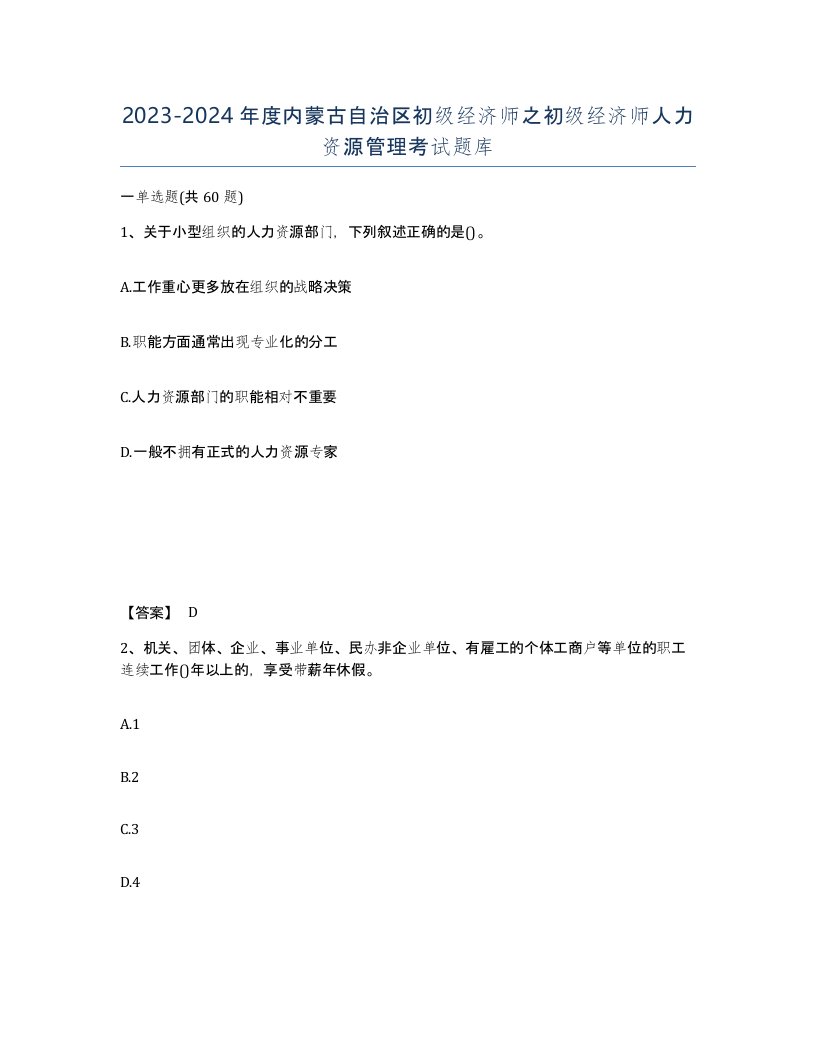 2023-2024年度内蒙古自治区初级经济师之初级经济师人力资源管理考试题库

一单选题(共60题)

1、关于小型组织的人力资源部门，下列叙述正确的是()。

A.工作重心更多放在组织的战略决策

B.职能方面通常出现专业化的分工

C.人力资源部门的职能相对不重要

D.一般不拥有正式的人力资源专家

【答案】 D

2、机关、团体、企业、事业单位、民办非企业单位、有雇工的个体工商户等单位的职工连续工作()年以上的，享受带薪年休假。

A.1

B.2

C.3

D.4